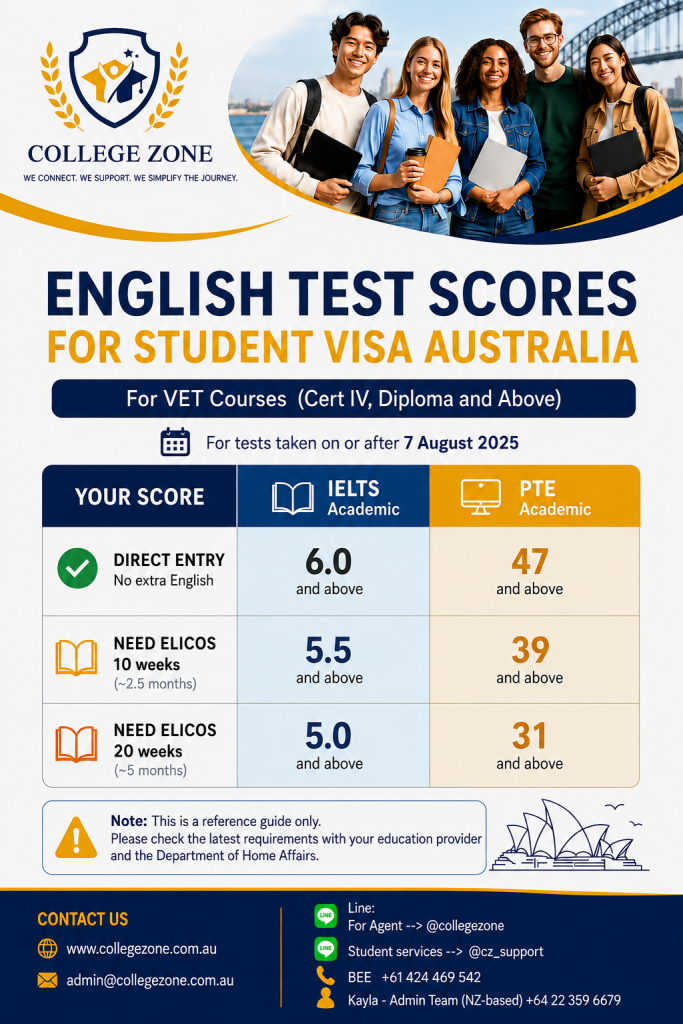 COLLEGE ZONE
WE CONNECT. WE SUPPORT. WE SIMPLIFY THE JOURNEY.

ENGLISH TEST SCORES
FOR STUDENT VISA AUSTRALIA

For VET Courses (Cert IV, Diploma and Above)

For tests taken on or after 7 August 2025

| YOUR SCORE | IELTS Academic | PTE Academic |
|---|---|---|
| DIRECT ENTRY No extra English | 6.0 and above | 47 and above |
| NEED ELICOS 10 weeks (~2.5 months) | 5.5 and above | 39 and above |
| NEED ELICOS 20 weeks (~5 months) | 5.0 and above | 31 and above |

Note: This is a reference guide only.
Please check the latest requirements with your education provider and the Department of Home Affairs.

CONTACT US
www.collegezone.com.au
admin@collegezone.com.au

Line:
For Agent --> @collegezone
Student services --> @cz_support
BEE +61 424 469 542
Kayla - Admin Team (NZ-based) +64 22 359 6679